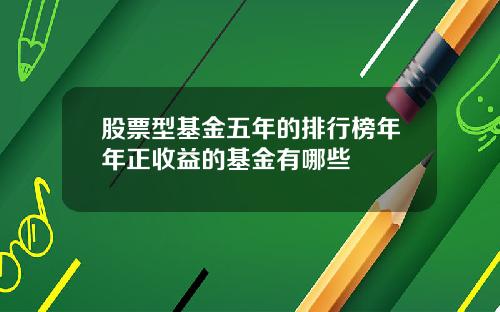 股票型基金五年的排行榜年年正收益的基金有哪些